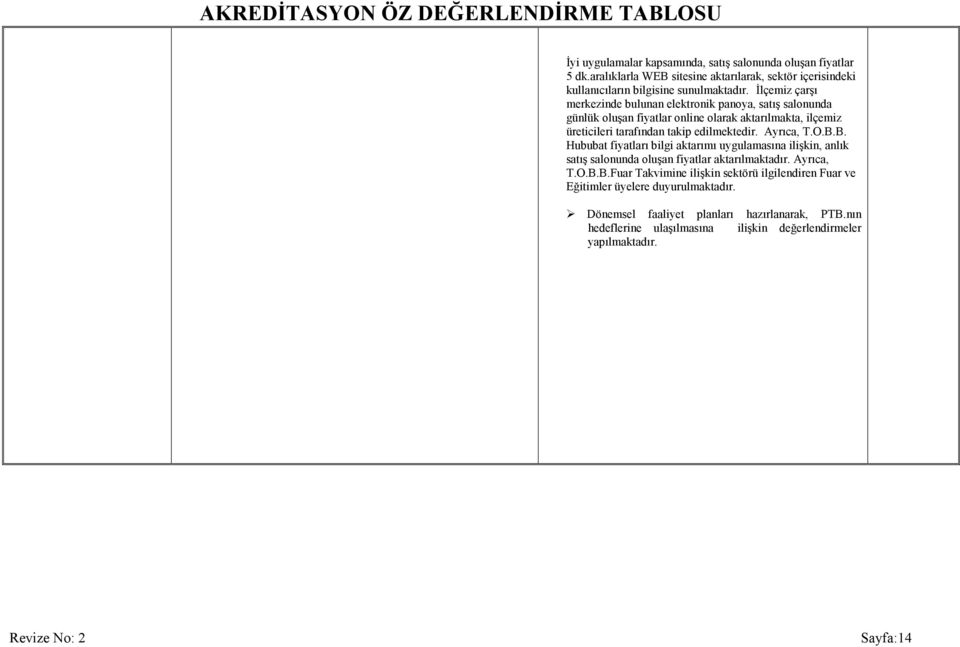 AKREDİTASYON ÖZ DEĞERLENDİRME TABLOSU

İyi uygulamalar kapsamında, satış salonunda oluşan fiyatlar 5 dk.aralıklarla WEB sitesine aktarılarak, sektör içerisindeki kullanıcıların bilgisine sunulmaktadır. İlçemiz çarşı merkezinde bulunan elektronik panoya, satış salonunda günlük oluşan fiyatlar online olarak aktarılmakta, ilçemiz üreticileri tarafından takip edilmektedir. Ayrıca, T.O.B.B. Hububat fiyatları bilgi aktarımı uygulamasına ilişkin, anlık satış salonunda oluşan fiyatlar aktarılmaktadır. Ayrıca, T.O.B.B.Fuar Takvimine ilişkin sektörü ilgilendiren Fuar ve Eğitimler üyelere duyurulmaktadır.

➢ Dönemsel faaliyet planları hazırlanarak, PTB.nın hedeflerine ulaşılmasına ilişkin değerlendirmeler yapılmaktadır.

Revize No: 2
Sayfa:14